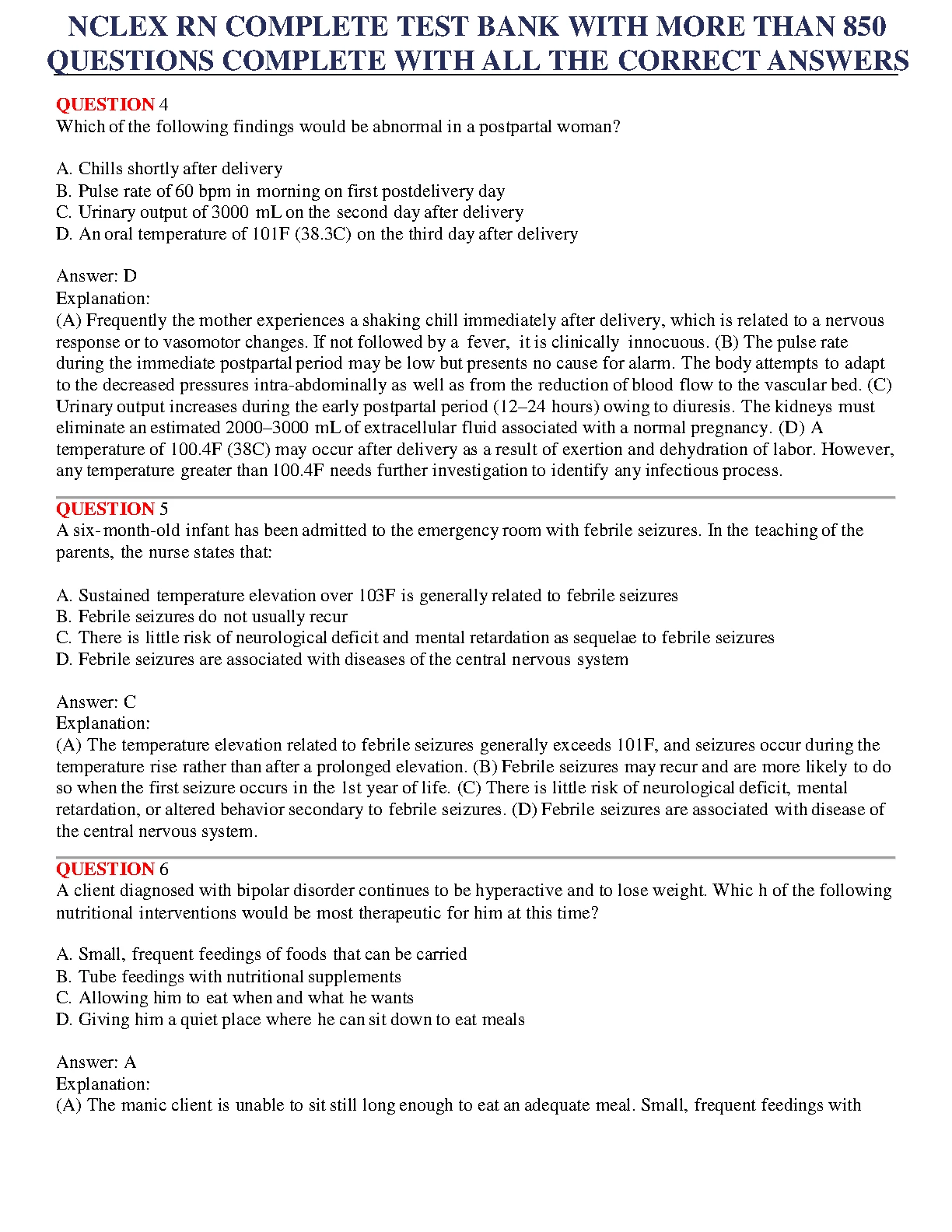 NCLEX RN COMPLETE TEST BANK WITH MORE THAN 850 QUESTIONS COMPLETE WITH ALL THE CORRECT ANSWERS

QUESTION 4
Which of the following findings would be abnormal in a postpartal woman?

A. Chills shortly after delivery
B. Pulse rate of 60 bpm in morning on first postdelivery day
C. Urinary output of 3000 mL on the second day after delivery
D. An oral temperature of 101F (38.3C) on the third day after delivery

Answer: D
Explanation:
(A) Frequently the mother experiences a shaking chill immediately after delivery, which is related to a nervous response or to vasomotor changes. If not followed by a fever, it is clinically innocuous. (B) The pulse rate during the immediate postpartal period may be low but presents no cause for alarm. The body attempts to adapt to the decreased pressures intra-abdominally as well as from the reduction of blood flow to the vascular bed. (C) Urinary output increases during the early postpartal period (12–24 hours) owing to diuresis. The kidneys must eliminate an estimated 2000–3000 mL of extracellular fluid associated with a normal pregnancy. (D) A temperature of 100.4F (38C) may occur after delivery as a result of exertion and dehydration of labor. However, any temperature greater than 100.4F needs further investigation to identify any infectious process.

QUESTION 5
A six-month-old infant has been admitted to the emergency room with febrile seizures. In the teaching of the parents, the nurse states that:

A. Sustained temperature elevation over 103F is generally related to febrile seizures
B. Febrile seizures do not usually recur
C. There is little risk of neurological deficit and mental retardation as sequelae to febrile seizures
D. Febrile seizures are associated with diseases of the central nervous system

Answer: C
Explanation:
(A) The temperature elevation related to febrile seizures generally exceeds 101F, and seizures occur during the temperature rise rather than after a prolonged elevation. (B) Febrile seizures may recur and are more likely to do so when the first seizure occurs in the 1st year of life. (C) There is little risk of neurological deficit, mental retardation, or altered behavior secondary to febrile seizures. (D) Febrile seizures are associated with disease of the central nervous system.

QUESTION 6
A client diagnosed with bipolar disorder continues to be hyperactive and to lose weight. Whic h of the following nutritional interventions would be most therapeutic for him at this time?

A. Small, frequent feedings of foods that can be carried
B. Tube feedings with nutritional supplements
C. Allowing him to eat when and what he wants
D. Giving him a quiet place where he can sit down to eat meals

Answer: A
Explanation:
(A) The manic client is unable to sit still long enough to eat an adequate meal. Small, frequent feedings with